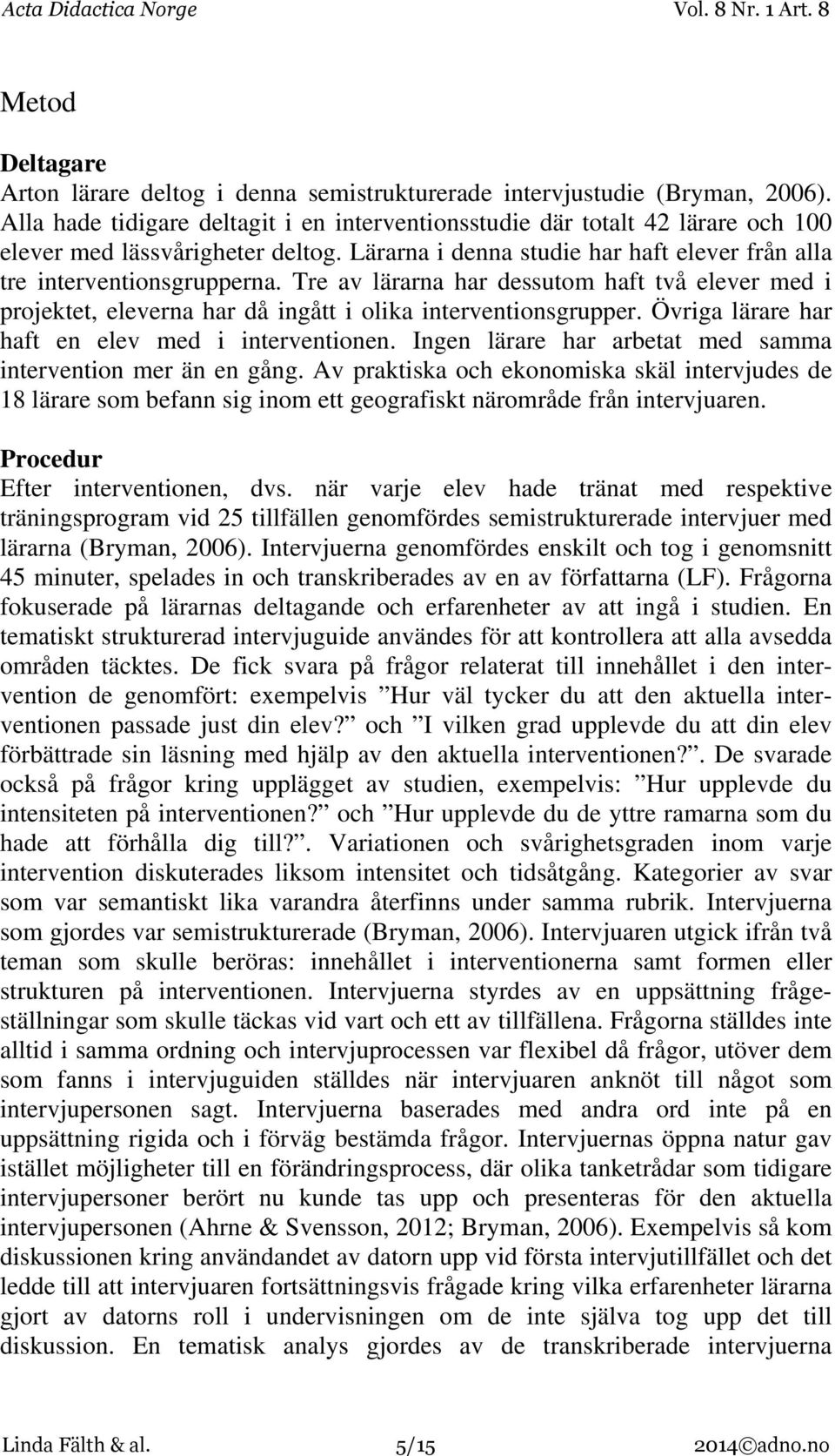 Acta Didactica Norge Vol. 8 Nr. 1 Art. 8

Metod

Deltagare
Arton lärare deltog i denna semistrukturerade intervjustudie (Bryman, 2006). Alla hade tidigare deltagit i en interventionsstudie där totalt 42 lärare och 100 elever med lässvårigheter deltog. Lärarna i denna studie har haft elever från alla tre interventionsgrupperna. Tre av lärarna har dessutom haft två elever med i projektet, eleverna har då ingått i olika interventionsgrupper. Övriga lärare har haft en elev med i interventionen. Ingen lärare har arbetat med samma intervention mer än en gång. Av praktiska och ekonomiska skäl intervjudes de 18 lärare som befann sig inom ett geografiskt närområde från intervjuaren.

Procedur
Efter interventionen, dvs. när varje elev hade tränat med respektive träningsprogram vid 25 tillfällen genomfördes semistrukturerade intervjuer med lärarna (Bryman, 2006). Intervjuerna genomfördes enskilt och tog i genomsnitt 45 minuter, spelades in och transkriberades av en av författarna (LF). Frågorna fokuserade på lärarnas deltagande och erfarenheter av att ingå i studien. En tematiskt strukturerad intervjuguide användes för att kontrollera att alla avsedda områden täcktes. De fick svara på frågor relaterat till innehållet i den intervention de genomfört: exempelvis ”Hur väl tycker du att den aktuella interventionen passade just din elev?” och ”I vilken grad upplevde du att din elev förbättrade sin läsning med hjälp av den aktuella interventionen?”. De svarade också på frågor kring upplägget av studien, exempelvis: ”Hur upplevde du intensiteten på interventionen?” och ”Hur upplevde du de yttre ramarna som du hade att förhålla dig till?”. Variationen och svårighetsgraden inom varje intervention diskuterades liksom intensitet och tidsåtgång. Kategorier av svar som var semantiskt lika varandra återfinns under samma rubrik. Intervjuerna som gjordes var semistrukturerade (Bryman, 2006). Intervjuaren utgick ifrån två teman som skulle beröras: innehållet i interventionerna samt formen eller strukturen på interventionen. Intervjuerna styrdes av en uppsättning frågeställningar som skulle täckas vid vart och ett av tillfällena. Frågorna ställdes inte alltid i samma ordning och intervjuprocessen var flexibel då frågor, utöver dem som fanns i intervjuguiden ställdes när intervjuaren anknöt till något som intervjupersonen sagt. Intervjuerna baserades med andra ord inte på en uppsättning rigida och i förväg bestämda frågor. Intervjuernas öppna natur gav istället möjligheter till en förändringsprocess, där olika tanketrådar som tidigare intervjupersoner berört nu kunde tas upp och presenteras för den aktuella intervjupersonen (Ahrne & Svensson, 2012; Bryman, 2006). Exempelvis så kom diskussionen kring användandet av datorn upp vid första intervjutillfället och det ledde till att intervjuaren fortsättningsvis frågade kring vilka erfarenheter lärarna gjort av datorns roll i undervisningen om de inte själva tog upp det till diskussion. En tematisk analys gjordes av de transkriberade intervjuerna

Linda Fälth & al. 5/15 2014©adno.no